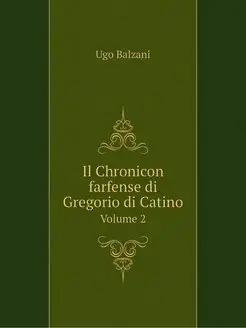 Ugo Balzani

Il Chronicon farfense di Gregorio di Catino
Volume 2